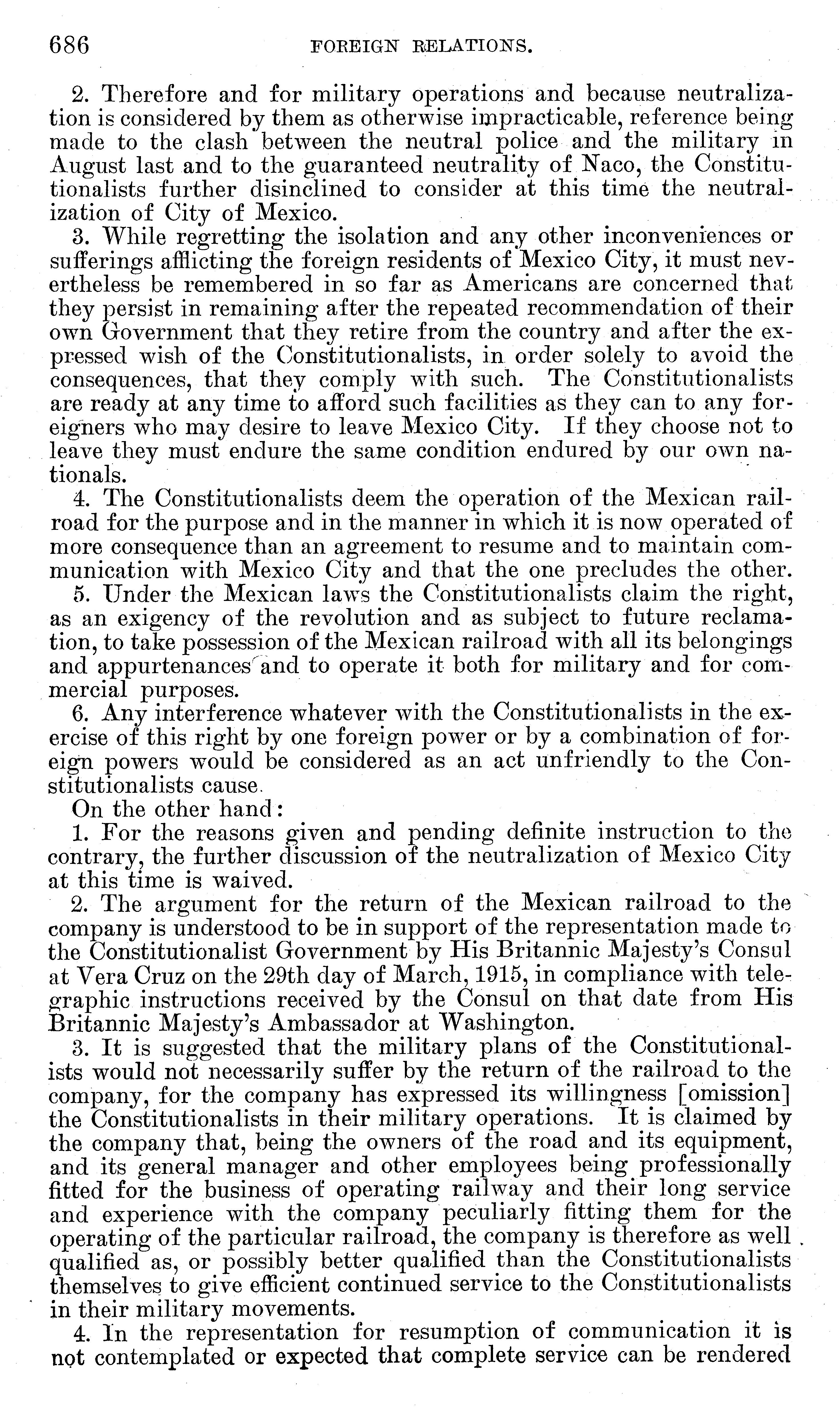 686 FOREIGN RELATIONS.

2. Therefore and for military operations and because neutralization is considered by them as otherwise impracticable, reference being made to the clash between the neutral police and the military in August last and to the guaranteed neutrality of Naco, the Constitutionalists further disinclined to consider at this time the neutralization of City of Mexico.

3. While regretting the isolation and any other inconveniences or sufferings afflicting the foreign residents of Mexico City, it must nevertheless be remembered in so far as Americans are concerned that they persist in remaining after the repeated recommendation of their own Government that they retire from the country and after the expressed wish of the Constitutionalists, in order solely to avoid the consequences, that they comply with such. The Constitutionalists are ready at any time to afford such facilities as they can to any foreigners who may desire to leave Mexico City. If they choose not to leave they must endure the same condition endured by our own nationals.

4. The Constitutionalists deem the operation of the Mexican railroad for the purpose and in the manner in which it is now operated of more consequence than an agreement to resume and to maintain communication with Mexico City and that the one precludes the other.

5. Under the Mexican laws the Constitutionalists claim the right, as an exigency of the revolution and as subject to future reclamation, to take possession of the Mexican railroad with all its belongings and appurtenances and to operate it both for military and for commercial purposes.

6. Any interference whatever with the Constitutionalists in the exercise of this right by one foreign power or by a combination of foreign powers would be considered as an act unfriendly to the Constitutionalists cause.

On the other hand:

1. For the reasons given and pending definite instruction to the contrary, the further discussion of the neutralization of Mexico City at this time is waived.

2. The argument for the return of the Mexican railroad to the company is understood to be in support of the representation made to the Constitutionalist Government by His Britannic Majesty's Consul at Vera Cruz on the 29th day of March, 1915, in compliance with telegraphic instructions received by the Consul on that date from His Britannic Majesty's Ambassador at Washington.

3. It is suggested that the military plans of the Constitutionalists would not necessarily suffer by the return of the railroad to the company, for the company has expressed its willingness [omission] the Constitutionalists in their military operations. It is claimed by the company that, being the owners of the road and its equipment, and its general manager and other employees being professionally fitted for the business of operating railway and their long service and experience with the company peculiarly fitting them for the operating of the particular railroad, the company is therefore as well qualified as, or possibly better qualified than the Constitutionalists themselves to give efficient continued service to the Constitutionalists in their military movements.

4. In the representation for resumption of communication it is not contemplated or expected that complete service can be rendered